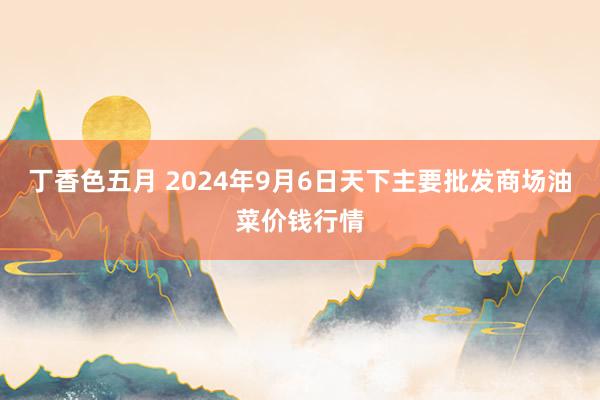 丁香色五月 2024年9月6日天下主要批发商场油菜价钱行情